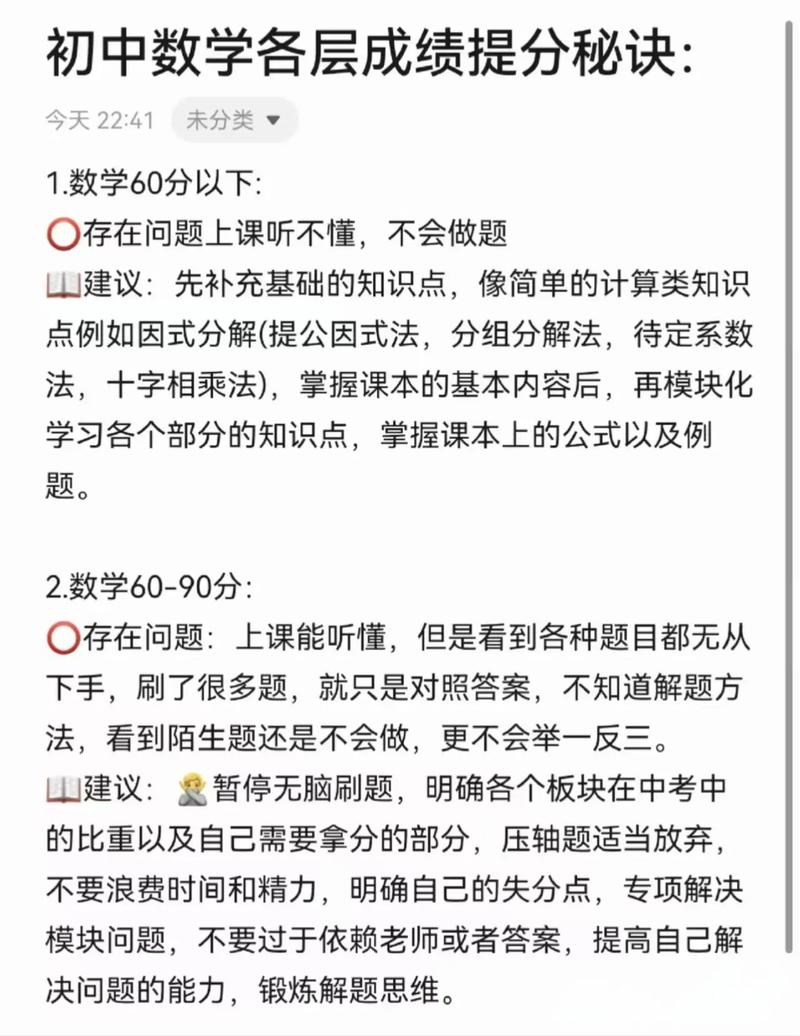 初中数学各层成绩提分秘诀:

今天 22:41 未分类

1.数学60分以下:
⭕存在问题上课听不懂,不会做题
📖建议:先补充基础的知识点,像简单的计算类知识点例如因式分解(提公因式法,分组分解法,待定系数法,十字相乘法),掌握课本的基本内容后,再模块化学习各个部分的知识点,掌握课本上的公式以及例题。

2.数学60-90分:
⭕存在问题:上课能听懂,但是看到各种题目都无从下手,刷了很多题,就只是对照答案,不知道解题方法,看到陌生题还是不会做,更不会举一反三。
📖建议:🙅暂停无脑刷题,明确各个板块在中考中的比重以及自己需要拿分的部分,压轴题适当放弃,不要浪费时间和精力,明确自己的失分点,专项解决模块问题,不要过于依赖老师或者答案,提高自己解决问题的能力,锻炼解题思维。